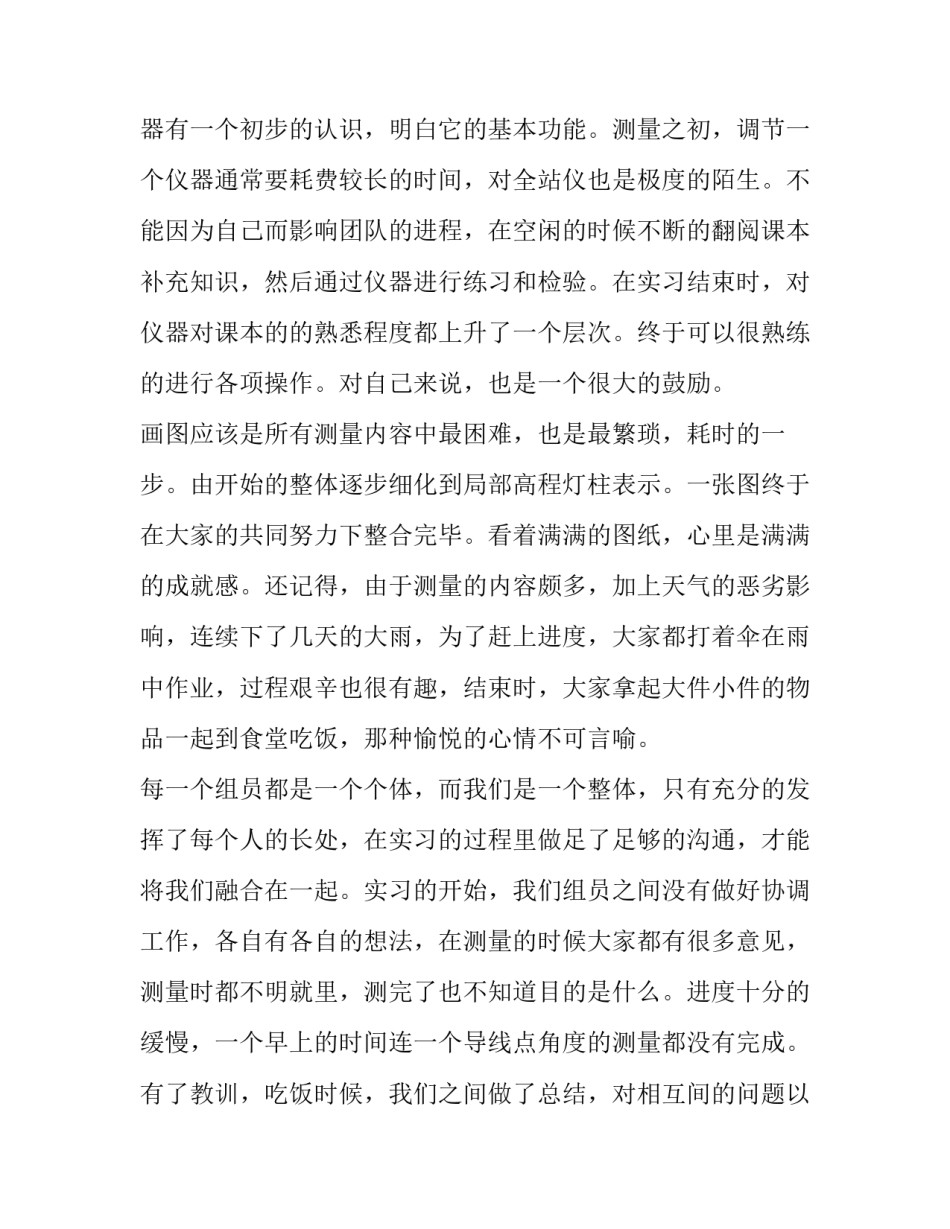 器有一个初步的认识，明白它的基本功能。测量之初，调节一个仪器通常要耗费较长的时间，对全站仪也是极度的陌生。不能因为自己而影响团队的进程，在空闲的时候不断的翻阅课本补充知识，然后通过仪器进行练习和检验。在实习结束时，对仪器对课本的的熟悉程度都上升了一个层次。终于可以很熟练的进行各项操作。对自己来说，也是一个很大的鼓励。

画图应该是所有测量内容中最困难，也是最繁琐，耗时的一步。由开始的整体逐步细化到局部高程灯柱表示。一张图终于在大家的共同努力下整合完毕。看着满满的图纸，心里是满满的成就感。还记得，由于测量的内容颇多，加上天气的恶劣影响，连续下了几天的大雨，为了赶上进度，大家都打着伞在雨中作业，过程艰辛也很有趣，结束时，大家拿起大件小件的物品一起到食堂吃饭，那种愉悦的心情不可言喻。

每一个组员都是一个个体，而我们是一个整体，只有充分的发挥了每个人的长处，在实习的过程里做足了足够的沟通，才能将我们融合在一起。实习的开始，我们组员之间没有做好协调工作，各自有各自的想法，在测量的时候大家都有很多意见，测量时都不明就里，测完了也不知道目的是什么。进度十分的缓慢，一个早上的时间连一个导线点角度的测量都没有完成。有了教训，吃饭时候，我们之间做了总结，对相互间的问题以